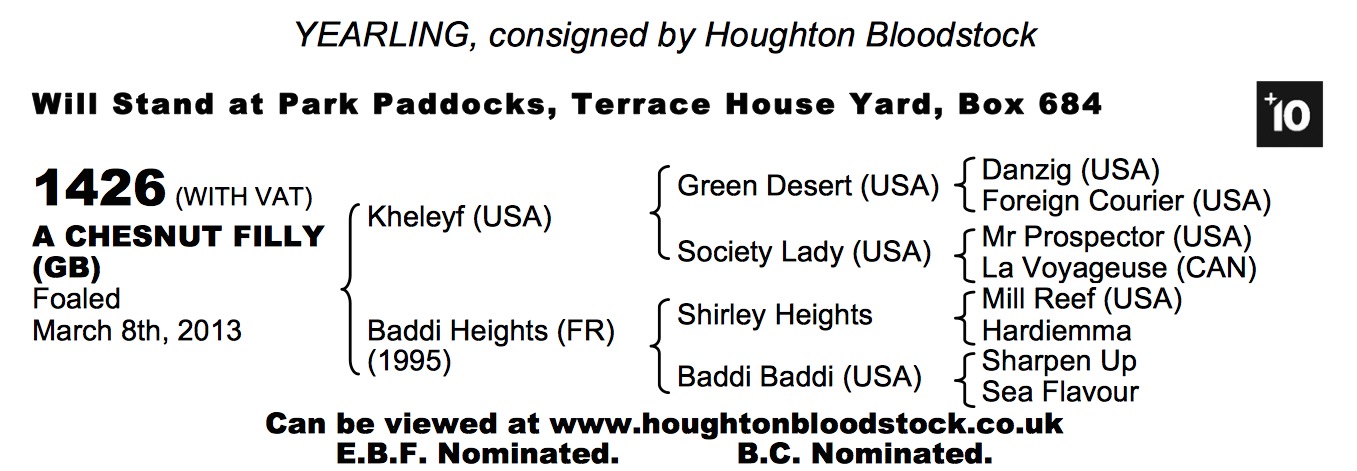 YEARLING, consigned by Houghton Bloodstock

Will Stand at Park Paddocks, Terrace House Yard, Box 684

+10

1426 (WITH VAT)
A CHESNUT FILLY (GB)
Foaled
March 8th, 2013

Kheleyf (USA)
Baddi Heights (FR) (1995)

Green Desert (USA)
Society Lady (USA)
Shirley Heights
Baddi Baddi (USA)

Danzig (USA)
Foreign Courier (USA)
Mr Prospector (USA)
La Voyageuse (CAN)
Mill Reef (USA)
Hardiemma
Sharpen Up
Sea Flavour

Can be viewed at www.houghtonbloodstock.co.uk
E.B.F. Nominated. B.C. Nominated.